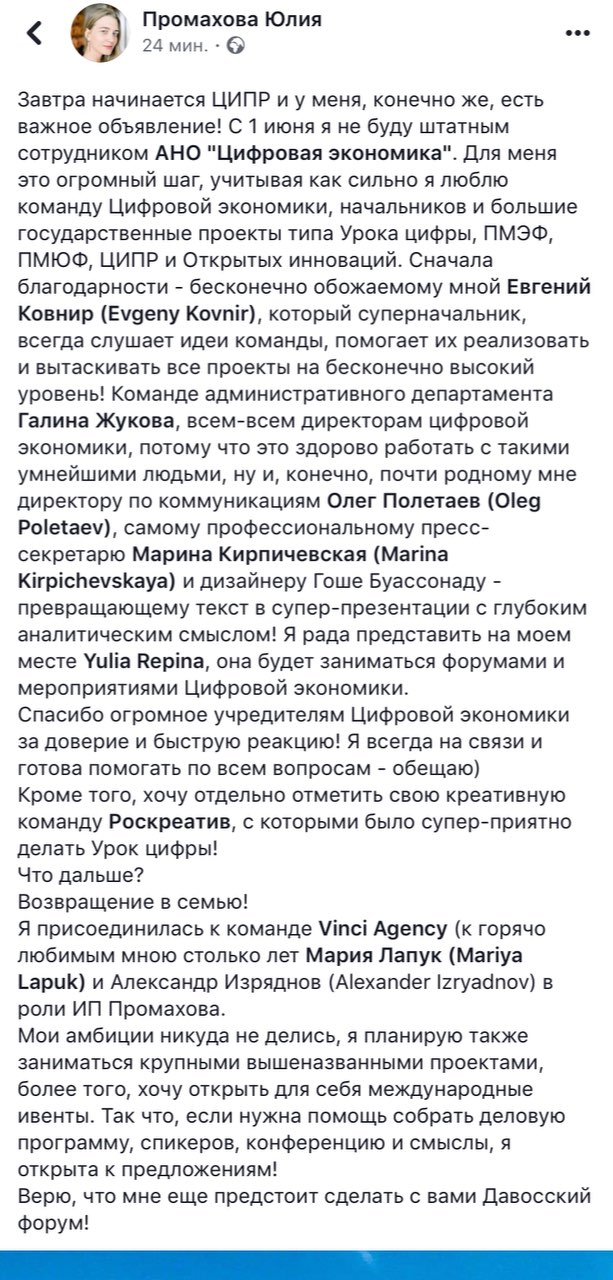 Промахова Юлия
24 мин. ·

Завтра начинается ЦИПР и у меня, конечно же, есть важное объявление! С 1 июня я не буду штатным сотрудником АНО "Цифровая экономика". Для меня это огромный шаг, учитывая как сильно я люблю команду Цифровой экономики, начальников и большие государственные проекты типа Урока цифры, ПМЭФ, ПМЮФ, ЦИПР и Открытых инноваций. Сначала благодарности - бесконечно обожаемому мной Евгений Ковнир (Evgeny Kovnir), который суперначальник, всегда слушает идеи команды, помогает их реализовать и вытаскивать все проекты на бесконечно высокий уровень! Команде административного департамента Галина Жукова, всем-всем директорам цифровой экономики, потому что это здорово работать с такими умнейшими людьми, ну и, конечно, почти родному мне директору по коммуникациям Олег Полетаев (Oleg Poletaev), самому профессиональному пресс-секретарю Марина Кирпичевская (Marina Kirpichevskaya) и дизайнеру Гоше Буассонаду - превращающему текст в супер-презентации с глубоким аналитическим смыслом! Я рада представить на моем месте Yulia Repina, она будет заниматься форумами и мероприятиями Цифровой экономики.
Спасибо огромное учредителям Цифровой экономики за доверие и быструю реакцию! Я всегда на связи и готова помогать по всем вопросам - обещаю)
Кроме того, хочу отдельно отметить свою креативную команду Роскреатив, с которыми было супер-приятно делать Урок цифры!
Что дальше?
Возвращение в семью!
Я присоединилась к команде Vinci Agency (к горячо любимым мною столько лет Мария Лапук (Mariya Lapuk) и Александр Изряднов (Alexander Izryadnov) в роли ИП Промахова.
Мои амбиции никуда не делись, я планирую также заниматься крупными вышеназванными проектами, более того, хочу открыть для себя международные ивенты. Так что, если нужна помощь собрать деловую программу, спикеров, конференцию и смыслы, я открыта к предложениям!
Верю, что мне еще предстоит сделать с вами Давосский форум!